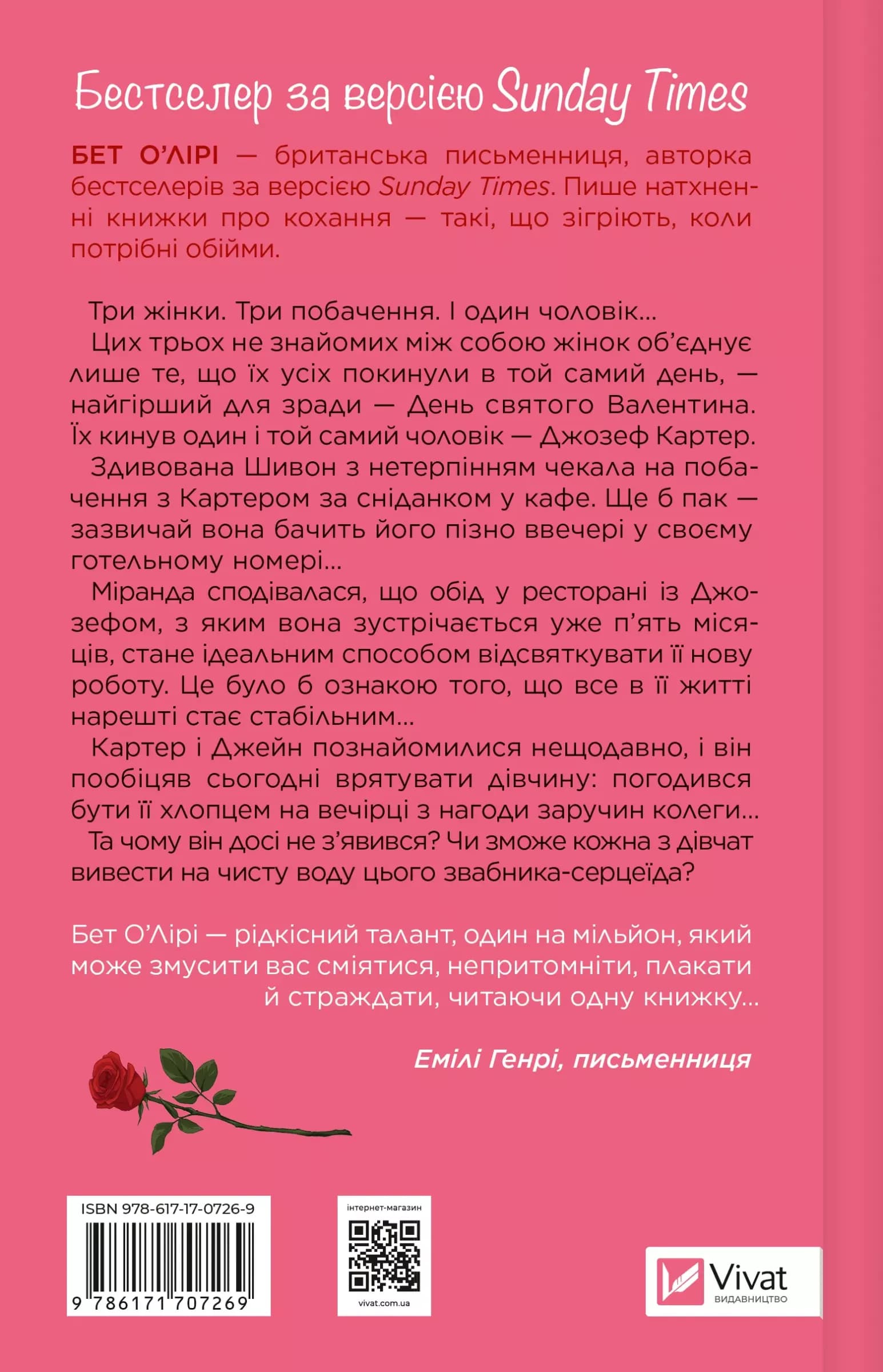 Бестселер за версією Sunday Times

БЕТ О'ЛІРІ — британська письменниця, авторка бестселерів за версією Sunday Times. Пише натхненні книжки про кохання — такі, що зігріють, коли потрібні обійми.

Три жінки. Три побачення. І один чоловік...

Цих трьох не знайомих між собою жінок об'єднує лише те, що їх усіх покинули в той самий день, — найгірший для зради — День святого Валентина. Їх кинув один і той самий чоловік — Джозеф Картер.

Здивована Шивон з нетерпінням чекала на побачення з Картером за сніданком у кафе. Ще б пак — зазвичай вона бачить його пізно ввечері у своєму готельному номері...

Міранда сподівалася, що обід у ресторані із Джозефом, з яким вона зустрічається уже п'ять місяців, стане ідеальним способом відсвяткувати її нову роботу. Це було б ознакою того, що все в її житті нарешті стає стабільним...

Картер і Джейн познайомилися нещодавно, і він пообіцяв сьогодні врятувати дівчину: погодився бути її хлопцем на вечірці з нагоди заручин колеги...

Та чому він досі не з'явився? Чи зможе кожна з дівчат вивести на чисту воду цього звабника-серцеїда?

Бет О'Лірі — рідкісний талант, один на мільйон, який може змусити вас сміятися, непритомніти, плакати й страждати, читаючи одну книжку...

Емілі Генрі, письменниця

ISBN 978-617-17-0726-9
9 786171 707269

інтернет-магазин
vivat.com.ua

Vivat
ВИДАВНИЦТВО